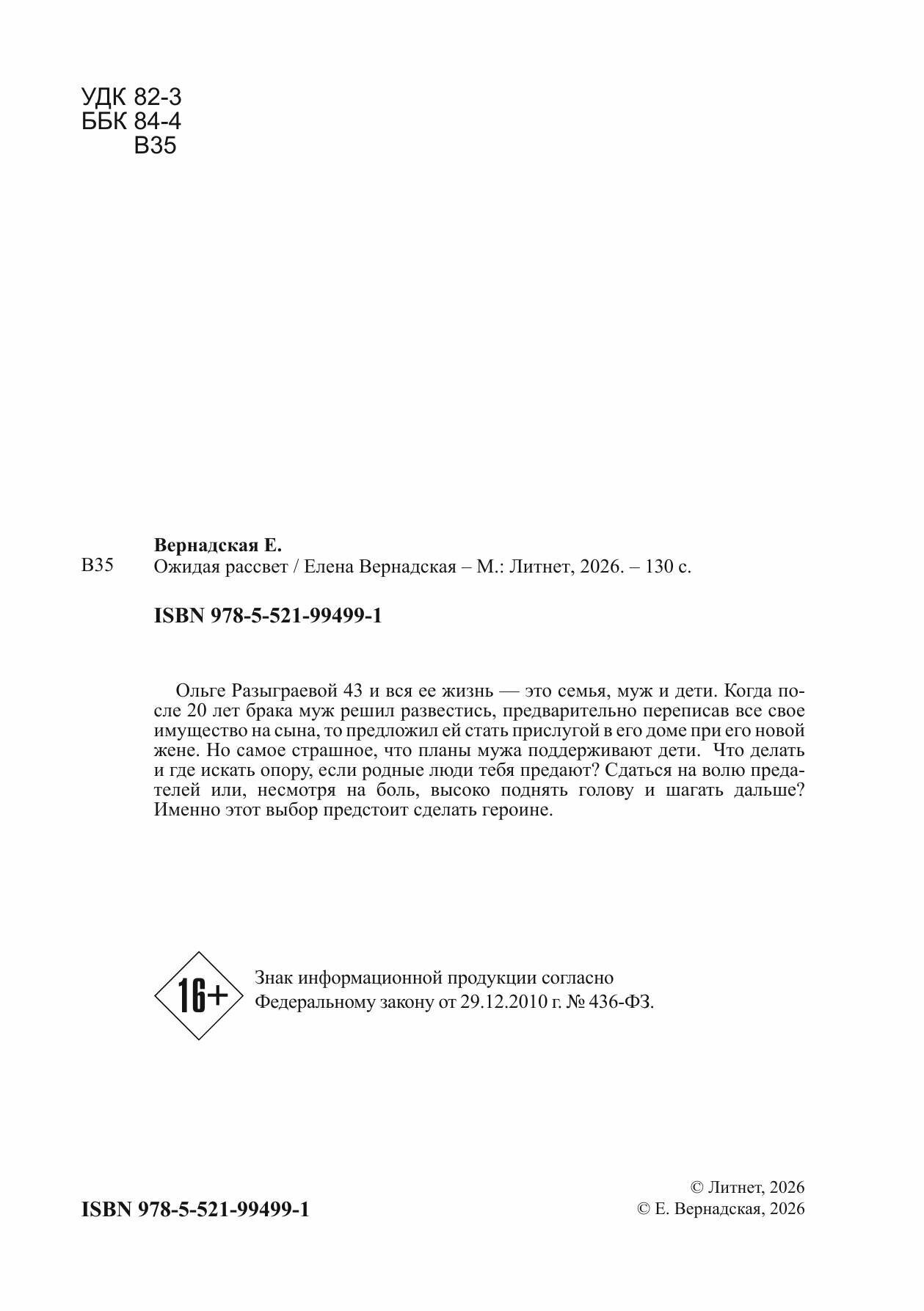 УДК 82-3
ББК 84-4
В35

Вернадская Е.

В35 Ожидая рассвет / Елена Вернадская – М.: Литнет, 2026. – 130 с.

ISBN 978-5-521-99499-1

Ольге Разыграевой 43 и вся ее жизнь — это семья, муж и дети. Когда после 20 лет брака муж решил развестись, предварительно переписав все свое имущество на сына, то предложил ей стать прислугой в его доме при его новой жене. Но самое страшное, что планы мужа поддерживают дети. Что делать и где искать опору, если родные люди тебя предают? Сдаться на волю предателей или, несмотря на боль, высоко поднять голову и шагать дальше? Именно этот выбор предстоит сделать героине.

16+

Знак информационной продукции согласно
Федеральному закону от 29.12.2010 г. № 436-ФЗ.

ISBN 978-5-521-99499-1

© Литнет, 2026
© Е. Вернадская, 2026